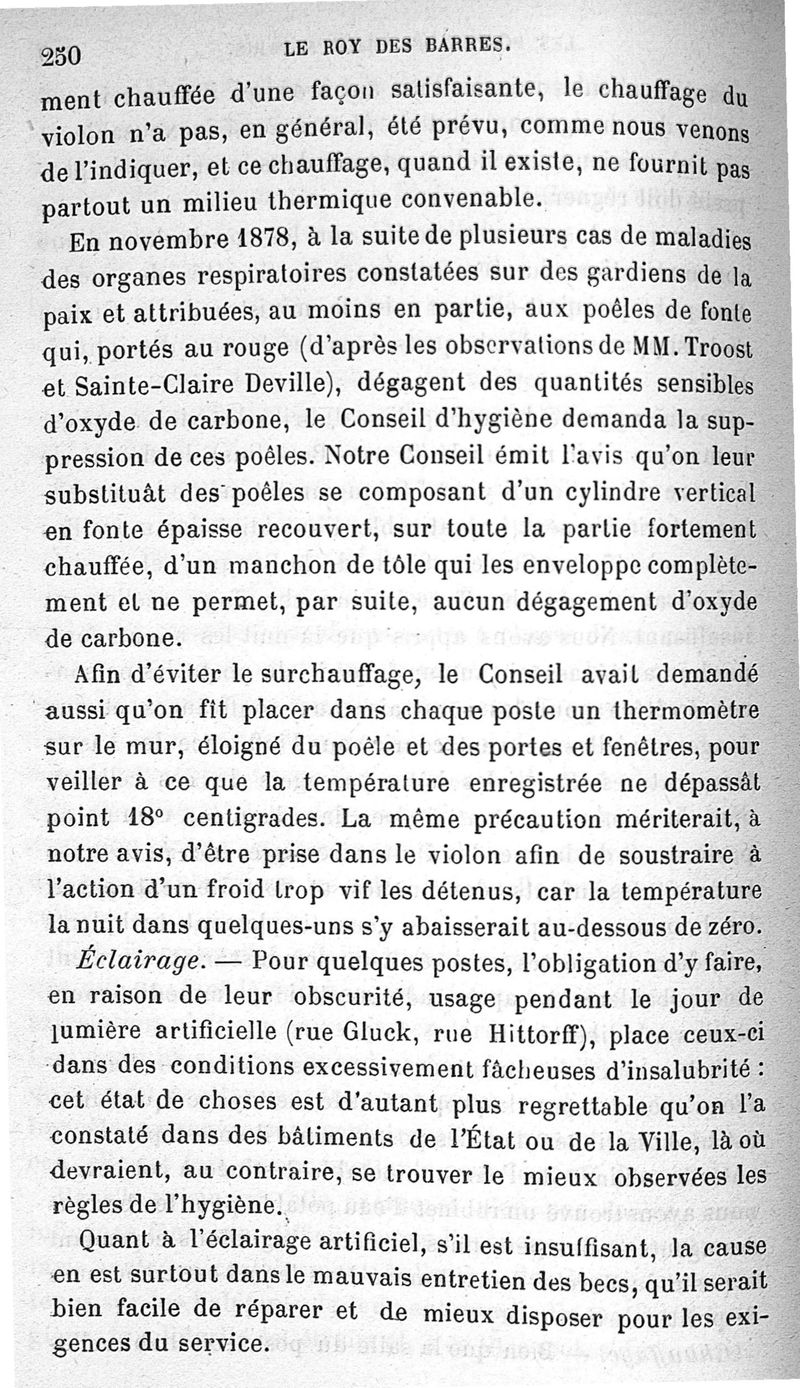 250 LE ROY DES BARRES.

ment chauffée d'une façon satisfaisante, le chauffage du violon n'a pas, en général, été prévu, comme nous venons de l'indiquer, et ce chauffage, quand il existe, ne fournit pas partout un milieu thermique convenable.

En novembre 1878, à la suite de plusieurs cas de maladies des organes respiratoires constatées sur des gardiens de la paix et attribuées, au moins en partie, aux poêles de fonte qui, portés au rouge (d'après les observations de MM. Troost et Sainte-Claire Deville), dégagent des quantités sensibles d'oxyde de carbone, le Conseil d'hygiène demanda la suppression de ces poêles. Notre Conseil émit l'avis qu'on leur substituât des poêles se composant d'un cylindre vertical en fonte épaisse recouvert, sur toute la partie fortement chauffée, d'un manchon de tôle qui les enveloppe complètement et ne permet, par suite, aucun dégagement d'oxyde de carbone.

Afin d'éviter le surchauffage, le Conseil avait demandé aussi qu'on fît placer dans chaque poste un thermomètre sur le mur, éloigné du poêle et des portes et fenêtres, pour veiller à ce que la température enregistrée ne dépassât point 18° centigrades. La même précaution mériterait, à notre avis, d'être prise dans le violon afin de soustraire à l'action d'un froid trop vif les détenus, car la température la nuit dans quelques-uns s'y abaisserait au-dessous de zéro.

Éclairage. — Pour quelques postes, l'obligation d'y faire, en raison de leur obscurité, usage pendant le jour de lumière artificielle (rue Gluck, rue Hittorff), place ceux-ci dans des conditions excessivement fâcheuses d'insalubrité : cet état de choses est d'autant plus regrettable qu'on l'a constaté dans des bâtiments de l'État ou de la Ville, là où devraient, au contraire, se trouver le mieux observées les règles de l'hygiène.

Quant à l'éclairage artificiel, s'il est insuffisant, la cause en est surtout dans le mauvais entretien des becs, qu'il serait bien facile de réparer et de mieux disposer pour les exigences du service.